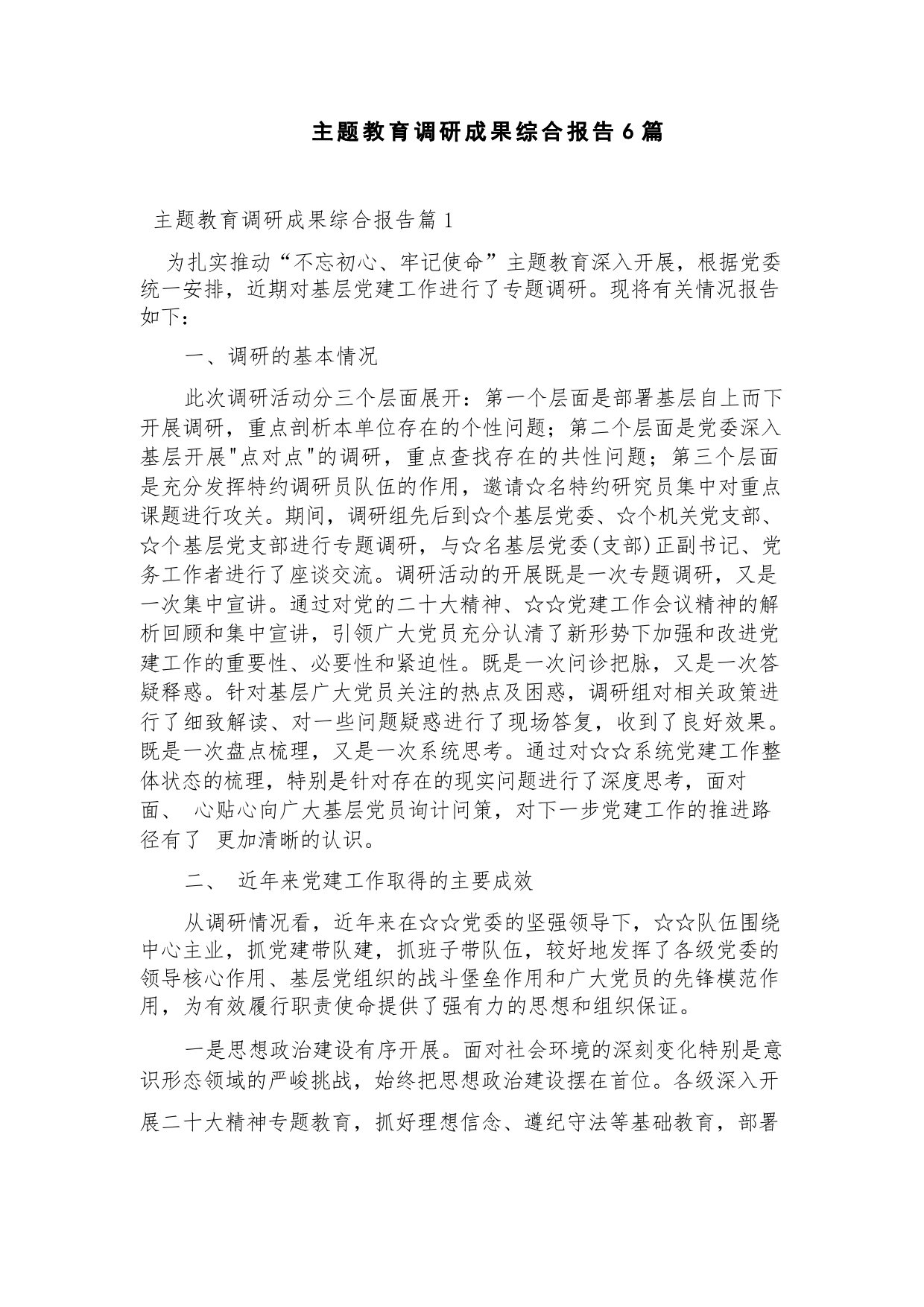 主题教育调研成果综合报告6篇

主题教育调研成果综合报告篇1

为扎实推动“不忘初心、牢记使命”主题教育深入开展，根据党委统一安排，近期对基层党建工作进行了专题调研。现将有关情况报告如下：

一、调研的基本情况

此次调研活动分三个层面展开：第一个层面是部署基层自上而下开展调研，重点剖析本单位存在的个性问题；第二个层面是党委深入基层开展"点对点"的调研，重点查找存在的共性问题；第三个层面是充分发挥特约调研员队伍的作用，邀请☆名特约研究员集中对重点课题进行攻关。期间，调研组先后到☆个基层党委、☆个机关党支部、☆个基层党支部进行专题调研，与☆名基层党委(支部)正副书记、党务工作者进行了座谈交流。调研活动的开展既是一次专题调研，又是一次集中宣讲。通过对党的二十大精神、☆☆党建工作会议精神的解析回顾和集中宣讲，引领广大党员充分认清了新形势下加强和改进党建工作的重要性、必要性和紧迫性。既是一次问诊把脉，又是一次答疑释惑。针对基层广大党员关注的热点及困惑，调研组对相关政策进行了细致解读、对一些问题疑惑进行了现场答复，收到了良好效果。既是一次盘点梳理，又是一次系统思考。通过对☆☆系统党建工作整体状态的梳理，特别是针对存在的现实问题进行了深度思考，面对面、 心贴心向广大基层党员询计问策，对下一步党建工作的推进路径有了 更加清晰的认识。

二、 近年来党建工作取得的主要成效

从调研情况看，近年来在☆☆党委的坚强领导下，☆☆队伍围绕中心主业，抓党建带队建，抓班子带队伍，较好地发挥了各级党委的领导核心作用、基层党组织的战斗堡垒作用和广大党员的先锋模范作用，为有效履行职责使命提供了强有力的思想和组织保证。

一是思想政治建设有序开展。面对社会环境的深刻变化特别是意识形态领域的严峻挑战，始终把思想政治建设摆在首位。各级深入开展二十大精神专题教育，抓好理想信念、遵纪守法等基础教育，部署